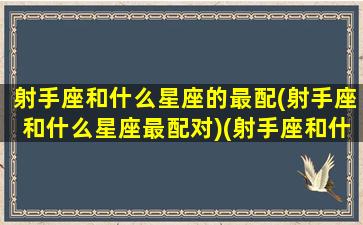 射手座和什么星座的最配(射手座和什么星座最配对)(射手座和什